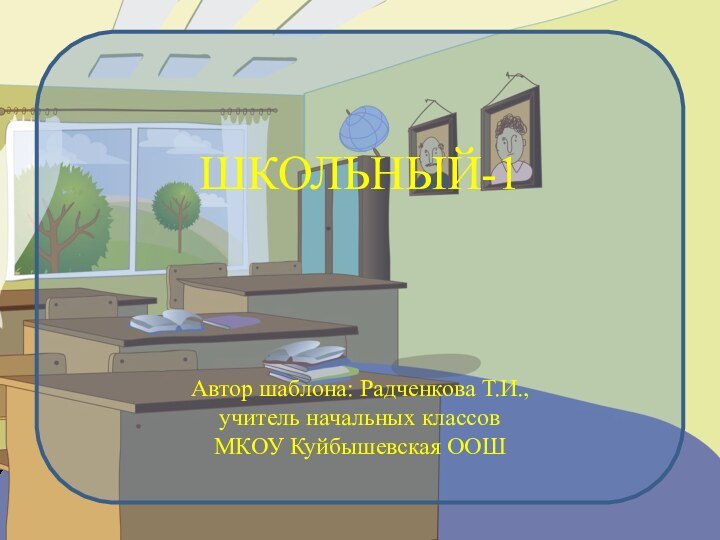 ШКОЛЬНЫЙ-1

Автор шаблона: Радченкова Т.И., учитель начальных классов МКОУ Куйбышевская ООШ